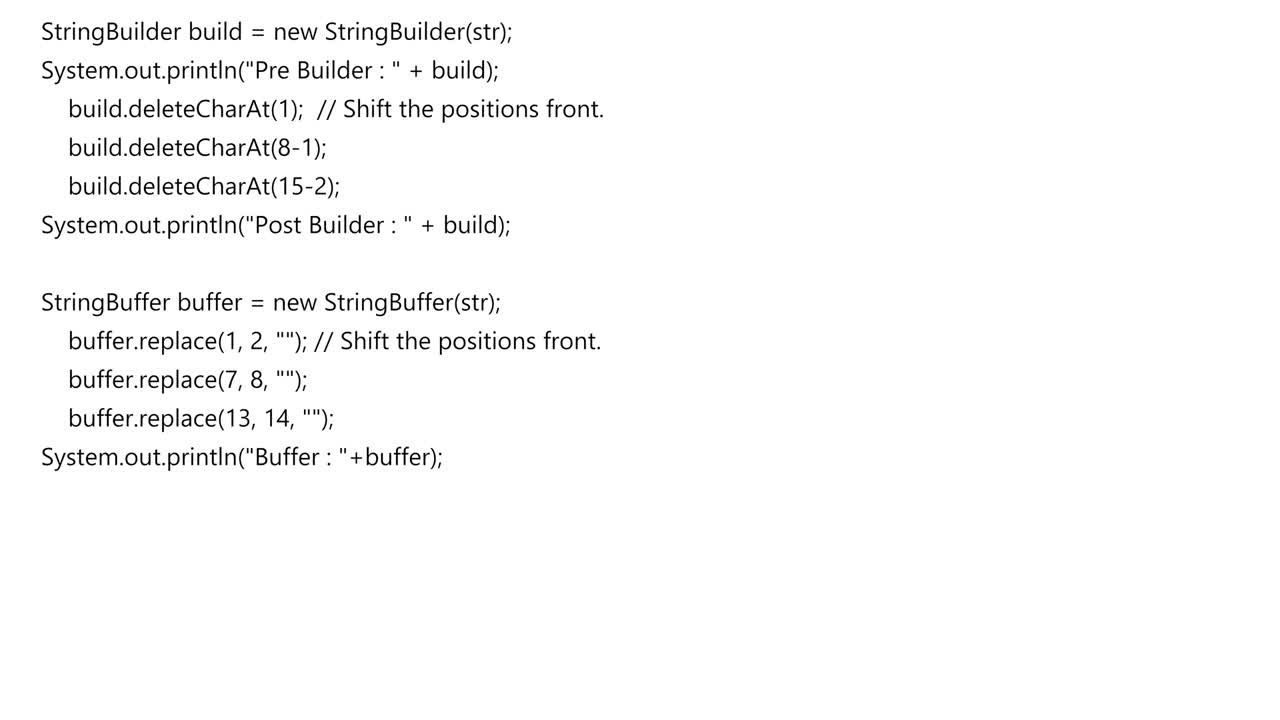 StringBuilder build = new StringBuilder(str);
System.out.println("Pre Builder : " + build);
build.deleteCharAt(1); // Shift the positions front.
build.deleteCharAt(8-1);
build.deleteCharAt(15-2);
System.out.println("Post Builder : " + build);

StringBuffer buffer = new StringBuffer(str);
buffer.replace(1, 2, ""); // Shift the positions front.
buffer.replace(7, 8, "");
buffer.replace(13, 14, "");
System.out.println("Buffer : "+buffer);